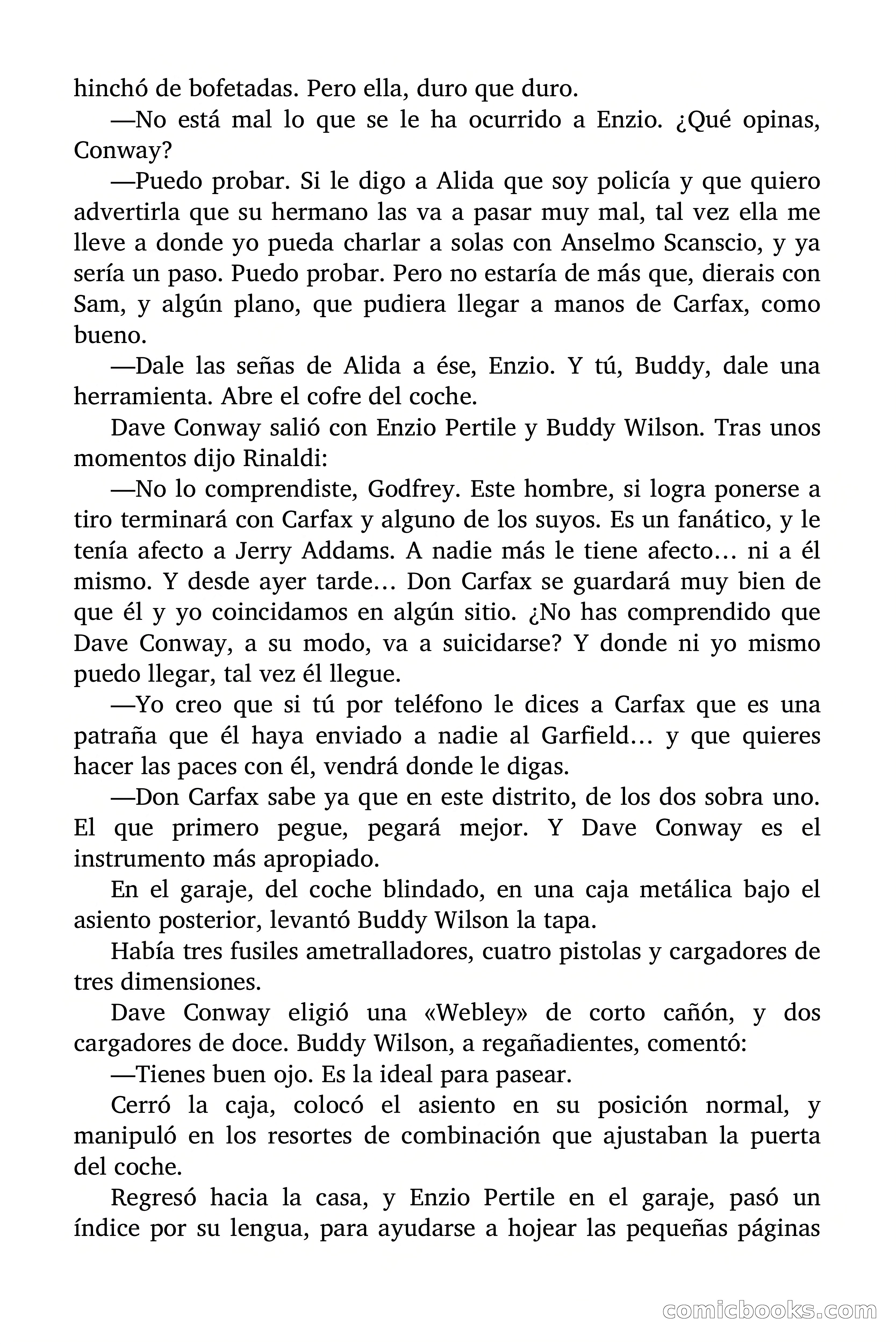 hinchó de bofetadas. Pero ella, duro que duro.

—No está mal lo que se le ha ocurrido a Enzio. ¿Qué opinas, Conway?

—Puedo probar. Si le digo a Alida que soy policía y que quiero advertirla que su hermano las va a pasar muy mal, tal vez ella me lleve a donde yo pueda charlar a solas con Anselmo Scanscio, y ya sería un paso. Puedo probar. Pero no estaría de más que, dierais con Sam, y algún plano, que pudiera llegar a manos de Carfax, como bueno.

—Dale las señas de Alida a ése, Enzio. Y tú, Buddy, dale una herramienta. Abre el cofre del coche.

Dave Conway salió con Enzio Pertile y Buddy Wilson. Tras unos momentos dijo Rinaldi:

—No lo comprendiste, Godfrey. Este hombre, si logra ponerse a tiro terminará con Carfax y alguno de los suyos. Es un fanático, y le tenía afecto a Jerry Addams. A nadie más le tiene afecto… ni a él mismo. Y desde ayer tarde… Don Carfax se guardará muy bien de que él y yo coincidamos en algún sitio. ¿No has comprendido que Dave Conway, a su modo, va a suicidarse? Y donde ni yo mismo puedo llegar, tal vez él llegue.

—Yo creo que si tú por teléfono le dices a Carfax que es una patraña que él haya enviado a nadie al Garfield… y que quieres hacer las paces con él, vendrá donde le digas.

—Don Carfax sabe ya que en este distrito, de los dos sobra uno. El que primero pegue, pegará mejor. Y Dave Conway es el instrumento más apropiado.

En el garaje, del coche blindado, en una caja metálica bajo el asiento posterior, levantó Buddy Wilson la tapa.

Había tres fusiles ametralladores, cuatro pistolas y cargadores de tres dimensiones.

Dave Conway eligió una «Webley» de corto cañón, y dos cargadores de doce. Buddy Wilson, a regañadientes, comentó:

—Tienes buen ojo. Es la ideal para pasear.

Cerró la caja, colocó el asiento en su posición normal, y manipuló en los resortes de combinación que ajustaban la puerta del coche.

Regresó hacia la casa, y Enzio Pertile en el garaje, pasó un índice por su lengua, para ayudarse a hojear las pequeñas páginas

comicbooks.com